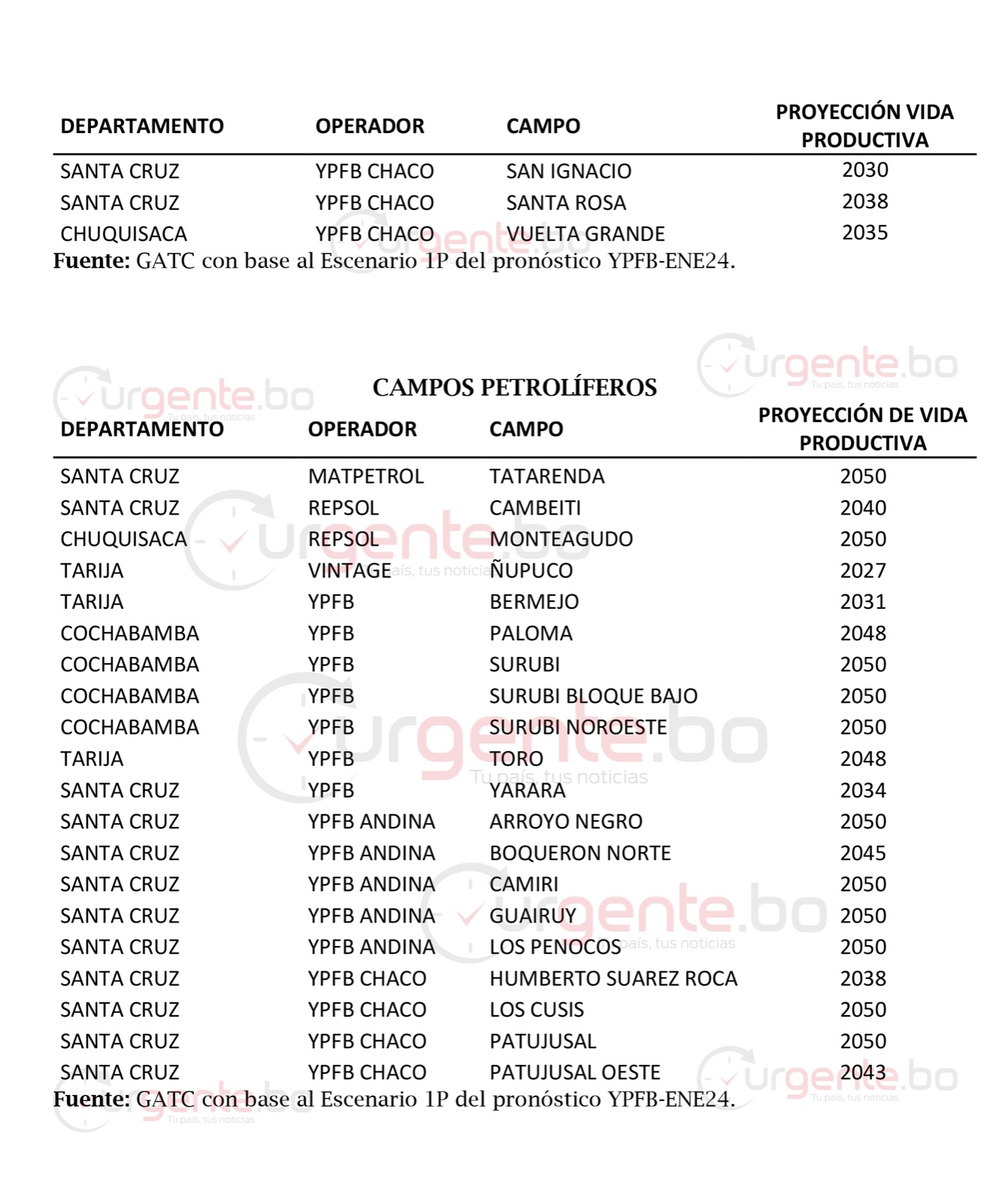 | DEPARTAMENTO | OPERADOR | CAMPO | PROYECCIÓN VIDA PRODUCTIVA |
|---|---|---|---|
| SANTA CRUZ | YPFB CHACO | SAN IGNACIO | 2030 |
| SANTA CRUZ | YPFB CHACO | SANTA ROSA | 2038 |
| CHUQUISACA | YPFB CHACO | VUELTA GRANDE | 2035 |

**Fuente:** GATC con base al Escenario 1P del pronóstico YPFB-ENE24.

urgente.bo
Tu país, tus noticias

CAMPOS PETROLÍFEROS

| DEPARTAMENTO | OPERADOR | CAMPO | PROYECCIÓN DE VIDA PRODUCTIVA |
|---|---|---|---|
| SANTA CRUZ | MATPETROL | TATARENDA | 2050 |
| SANTA CRUZ | REPSOL | CAMBEITI | 2040 |
| CHUQUISACA | REPSOL | MONTEAGUDO | 2050 |
| TARIJA | VINTAGE | ÑUPUCO | 2027 |
| TARIJA | YPFB | BERMEJO | 2031 |
| COCHABAMBA | YPFB | PALOMA | 2048 |
| COCHABAMBA | YPFB | SURUBI | 2050 |
| COCHABAMBA | YPFB | SURUBI BLOQUE BAJO | 2050 |
| COCHABAMBA | YPFB | SURUBI NOROESTE | 2050 |
| TARIJA | YPFB | TORO | 2048 |
| SANTA CRUZ | YPFB | YARARA | 2034 |
| SANTA CRUZ | YPFB ANDINA | ARROYO NEGRO | 2050 |
| SANTA CRUZ | YPFB ANDINA | BOQUERON NORTE | 2045 |
| SANTA CRUZ | YPFB ANDINA | CAMIRI | 2050 |
| SANTA CRUZ | YPFB ANDINA | GUAIRUY | 2050 |
| SANTA CRUZ | YPFB ANDINA | LOS PENOCOS | 2050 |
| SANTA CRUZ | YPFB CHACO | HUMBERTO SUAREZ ROCA | 2038 |
| SANTA CRUZ | YPFB CHACO | LOS CUSIS | 2050 |
| SANTA CRUZ | YPFB CHACO | PATUJUSAL | 2050 |
| SANTA CRUZ | YPFB CHACO | PATUJUSAL OESTE | 2043 |

**Fuente:** GATC con base al Escenario 1P del pronóstico YPFB-ENE24.